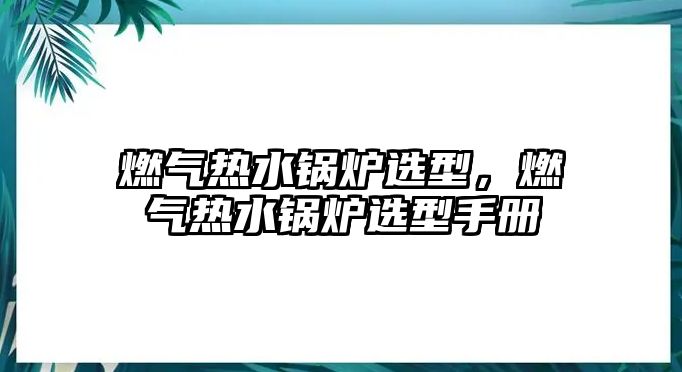 燃气热水锅炉选型，燃气热水锅炉选型手册